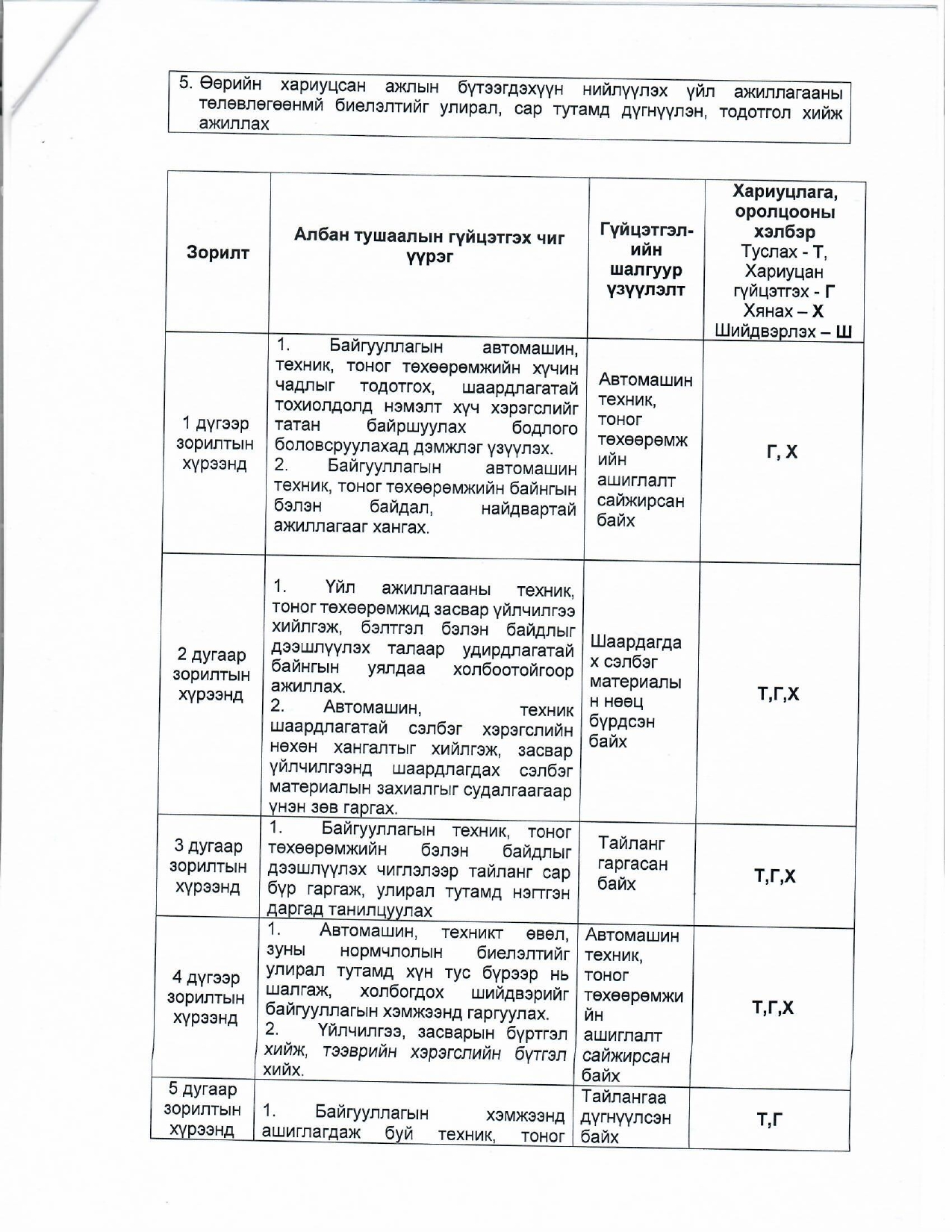 5. Өөрийн хариуцсан ажлын бүтээгдэхүүн нийлүүлэх үйл ажиллагааны төлөвлөгөөнмй биелэлтийг улирал, сар тутамд дүгнүүлэн, тодотгол хийж ажиллах

| Зорилт | Албан тушаалын гүйцэтгэх чиг үүрэг | Гүйцэтгэл-ийн шалгуур үзүүлэлт | Хариуцлага, оролцооны хэлбэр Туслах - Т, Хариуцан гүйцэтгэх - Г Хянах – Х Шийдвэрлэх – Ш |
|---|---|---|---|
| 1 дүгээр зорилтын хүрээнд | 1. Байгууллагын автомашин, техник, тоног төхөөрөмжийн хүчин чадлыг тодотгох, шаардлагатай тохиолдолд нэмэлт хүч хэрэгслийг татан байршуулах бодлого боловсруулахад дэмжлэг үзүүлэх. 2. Байгууллагын автомашин техник, тоног төхөөрөмжийн байнгын бэлэн байдал, найдвартай ажиллагааг хангах. | Автомашин техник, тоног төхөөрөмжийн ашиглалт сайжирсан байх | Г, Х |
| 2 дугаар зорилтын хүрээнд | 1. Үйл ажиллагааны техник, тоног төхөөрөмжид засвар үйлчилгээ хийлгэж, бэлтгэл бэлэн байдлыг дээшлүүлэх талаар удирдлагатай байнгын уялдаа холбоотойгоор ажиллах. 2. Автомашин, техник шаардлагатай сэлбэг хэрэгслийн нөхөн хангалтыг хийлгэж, засвар үйлчилгээнд шаардлагдах сэлбэг материалын захиалгыг судалгаагаар үнэн зөв гаргах. | Шаардагдах сэлбэг материалын нөөц бүрдсэн байх | Т,Г,Х |
| 3 дугаар зорилтын хүрээнд | 1. Байгууллагын техник, тоног төхөөрөмжийн бэлэн байдлыг дээшлүүлэх чиглэлээр тайланг сар бүр гаргаж, улирал тутамд нэгтгэн даргад танилцуулах | Тайланг гаргасан байх | Т,Г,Х |
| 4 дүгээр зорилтын хүрээнд | 1. Автомашин, техникт өвөл, зуны нормчлолын биелэлтийг улирал тутамд хүн тус бүрээр нь шалгаж, холбогдох шийдвэрийг байгууллагын хэмжээнд гаргуулах. 2. Үйлчилгээ, засварын бүртгэл хийж, тээврийн хэрэгслийн бүтгэл хийх. | Автомашин техник, тоног төхөөрөмжийн ашиглалт сайжирсан байх | Т,Г,Х |
| 5 дугаар зорилтын хүрээнд | 1. Байгууллагын хэмжээнд ашиглагдаж буй техник, тоног | Тайлангаа дүгнүүлсэн байх | Т,Г |